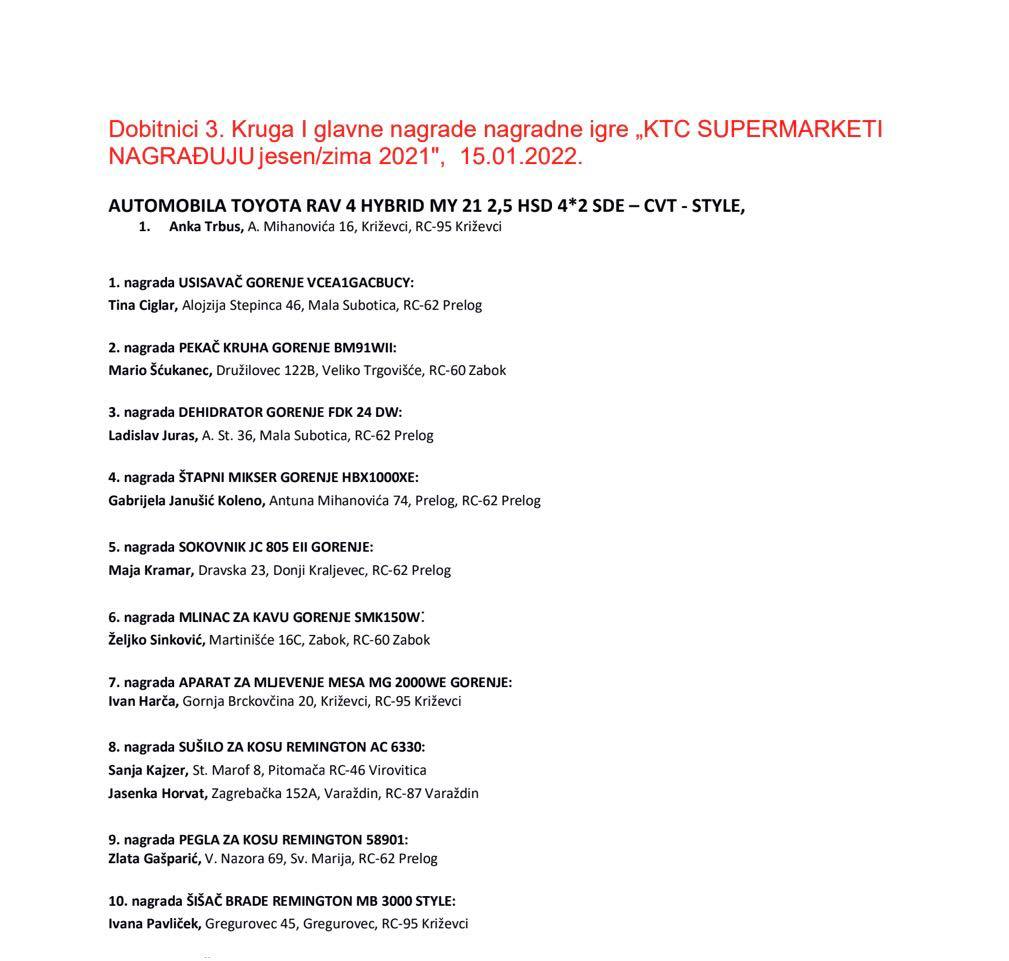 Dobitnici 3. Kruga I glavne nagrade nagradne igre „KTC SUPERMARKETI NAGRAĐUJU jesen/zima 2021",  15.01.2022.

AUTOMOBILA TOYOTA RAV 4 HYBRID MY 21 2,5 HSD 4*2 SDE – CVT - STYLE,

1. Anka Trbus, A. Mihanovića 16, Križevci, RC-95 Križevci

1. nagrada USISAVAČ GORENJE VCEA1GACBUCY:
Tina Ciglar, Alojzija Stepinca 46, Mala Subotica, RC-62 Prelog

2. nagrada PEKAČ KRUHA GORENJE BM91WII:
Mario Šćukanec, Družilovec 122B, Veliko Trgovišće, RC-60 Zabok

3. nagrada DEHIDRATOR GORENJE FDK 24 DW:
Ladislav Juras, A. St. 36, Mala Subotica, RC-62 Prelog

4. nagrada ŠTAPNI MIKSER GORENJE HBX1000XE:
Gabrijela Janušić Koleno, Antuna Mihanovića 74, Prelog, RC-62 Prelog

5. nagrada SOKOVNIK JC 805 EII GORENJE:
Maja Kramar, Dravska 23, Donji Kraljevec, RC-62 Prelog

6. nagrada MLINAC ZA KAVU GORENJE SMK150W:
Željko Sinković, Martinišće 16C, Zabok, RC-60 Zabok

7. nagrada APARAT ZA MLJEVENJE MESA MG 2000WE GORENJE:
Ivan Harča, Gornja Brckovčina 20, Križevci, RC-95 Križevci

8. nagrada SUŠILO ZA KOSU REMINGTON AC 6330:
Sanja Kajzer, St. Marof 8, Pitomača RC-46 Virovitica
Jasenka Horvat, Zagrebačka 152A, Varaždin, RC-87 Varaždin

9. nagrada PEGLA ZA KOSU REMINGTON 58901:
Zlata Gašparić, V. Nazora 69, Sv. Marija, RC-62 Prelog

10. nagrada ŠIŠAČ BRADE REMINGTON MB 3000 STYLE:
Ivana Pavliček, Gregurovec 45, Gregurovec, RC-95 Križevci